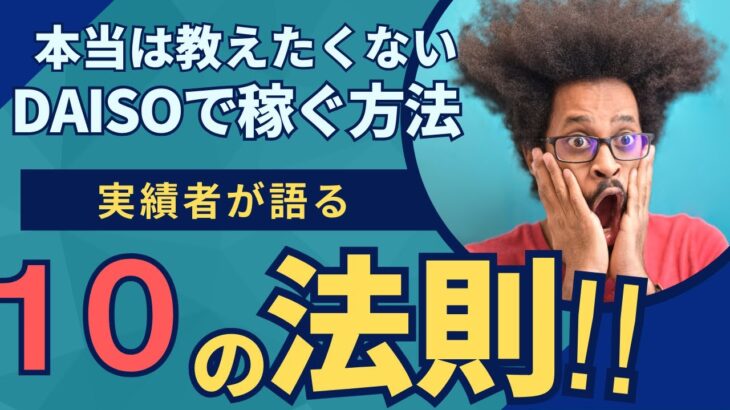 本当は教えたくない
DAISOで稼ぐ方法

実績者が語る

10の法則!!